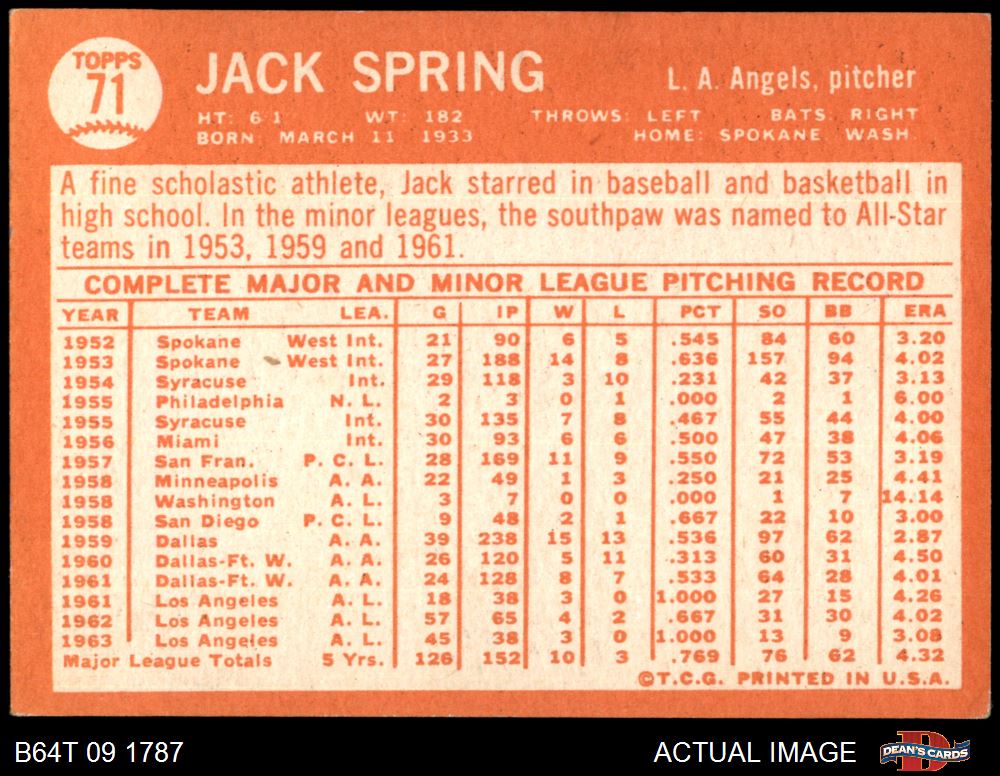 TOPPS
71

JACK SPRING

L. A. Angels, pitcher

HT: 6'1"  WT: 182  THROWS: LEFT  BATS: RIGHT
BORN: MARCH 11, 1933  HOME: SPOKANE, WASH.

A fine scholastic athlete, Jack starred in baseball and basketball in high school. In the minor leagues, the southpaw was named to All-Star teams in 1953, 1959 and 1961.

COMPLETE MAJOR AND MINOR LEAGUE PITCHING RECORD

| YEAR | TEAM | LEA. | G | IP | W | L | PCT | SO | BB | ERA |
|---|---|---|---|---|---|---|---|---|---|---|
| 1952 | Spokane | West Int. | 21 | 90 | 6 | 5 | .545 | 84 | 60 | 3.20 |
| 1953 | Spokane | West Int. | 27 | 188 | 14 | 8 | .636 | 157 | 94 | 4.02 |
| 1954 | Syracuse | Int. | 29 | 118 | 3 | 10 | .231 | 42 | 37 | 3.13 |
| 1955 | Philadelphia | N. L. | 2 | 3 | 0 | 1 | .000 | 2 | 1 | 6.00 |
| 1955 | Syracuse | Int. | 30 | 135 | 7 | 8 | .467 | 55 | 44 | 4.00 |
| 1956 | Miami | Int. | 30 | 93 | 6 | 6 | .500 | 47 | 38 | 4.06 |
| 1957 | San Fran. | P. C. L. | 28 | 169 | 11 | 9 | .550 | 72 | 53 | 3.19 |
| 1958 | Minneapolis | A. A. | 22 | 49 | 1 | 3 | .250 | 21 | 25 | 4.41 |
| 1958 | Washington | A. L. | 3 | 7 | 0 | 0 | .000 | 1 | 7 | 14.14 |
| 1958 | San Diego | P. C. L. | 9 | 48 | 2 | 1 | .667 | 22 | 10 | 3.00 |
| 1959 | Dallas | A. A. | 39 | 238 | 15 | 13 | .536 | 97 | 62 | 2.87 |
| 1960 | Dallas-Ft. W. | A. A. | 26 | 120 | 5 | 11 | .313 | 60 | 31 | 4.50 |
| 1961 | Dallas-Ft. W. | A. A. | 24 | 128 | 8 | 7 | .533 | 64 | 28 | 4.01 |
| 1961 | Los Angeles | A. L. | 18 | 38 | 3 | 0 | 1.000 | 27 | 15 | 4.26 |
| 1962 | Los Angeles | A. L. | 57 | 65 | 4 | 2 | .667 | 31 | 30 | 4.02 |
| 1963 | Los Angeles | A. L. | 45 | 38 | 3 | 0 | 1.000 | 13 | 9 | 3.08 |
| Major League Totals | | 5 Yrs. | 126 | 152 | 10 | 3 | .769 | 76 | 62 | 4.32 |

©T.C.G. PRINTED IN U.S.A.

B64T 09 1787
ACTUAL IMAGE
DEAN'S CARDS